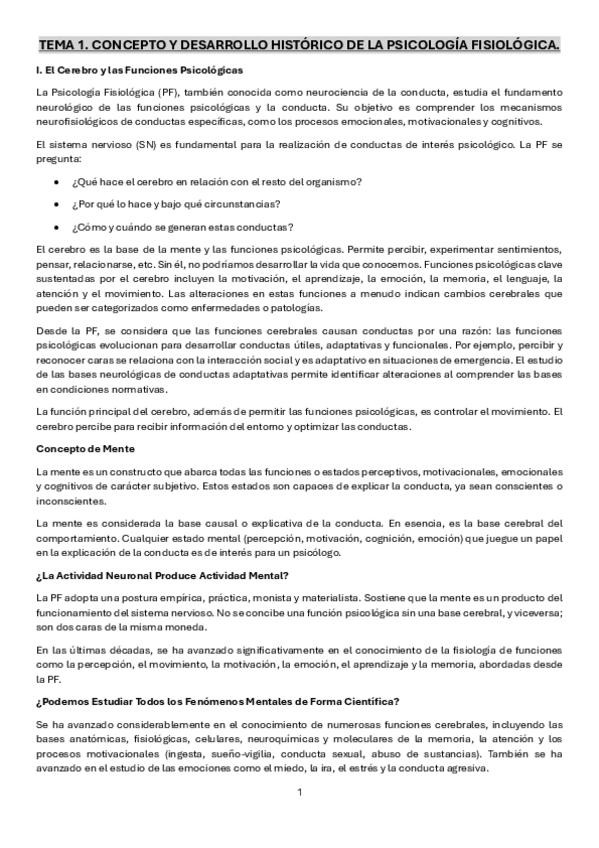 TEMA 1. CONCEPTO Y DESARROLLO HISTÓRICO DE LA PSICOLOGÍA FISIOLÓGICA.

I. El Cerebro y las Funciones Psicológicas

La Psicología Fisiológica (PF), también conocida como neurociencia de la conducta, estudia el fundamento neurológico de las funciones psicológicas y la conducta. Su objetivo es comprender los mecanismos neurofisiológicos de conductas específicas, como los procesos emocionales, motivacionales y cognitivos.

El sistema nervioso (SN) es fundamental para la realización de conductas de interés psicológico. La PF se pregunta:

• ¿Qué hace el cerebro en relación con el resto del organismo?

• ¿Por qué lo hace y bajo qué circunstancias?

• ¿Cómo y cuándo se generan estas conductas?

El cerebro es la base de la mente y las funciones psicológicas. Permite percibir, experimentar sentimientos, pensar, relacionarse, etc. Sin él, no podríamos desarrollar la vida que conocemos. Funciones psicológicas clave sustentadas por el cerebro incluyen la motivación, el aprendizaje, la emoción, la memoria, el lenguaje, la atención y el movimiento. Las alteraciones en estas funciones a menudo indican cambios cerebrales que pueden ser categorizados como enfermedades o patologías.

Desde la PF, se considera que las funciones cerebrales causan conductas por una razón: las funciones psicológicas evolucionan para desarrollar conductas útiles, adaptativas y funcionales. Por ejemplo, percibir y reconocer caras se relaciona con la interacción social y es adaptativo en situaciones de emergencia. El estudio de las bases neurológicas de conductas adaptativas permite identificar alteraciones al comprender las bases en condiciones normativas.

La función principal del cerebro, además de permitir las funciones psicológicas, es controlar el movimiento. El cerebro percibe para recibir información del entorno y optimizar las conductas.

Concepto de Mente

La mente es un constructo que abarca todas las funciones o estados perceptivos, motivacionales, emocionales y cognitivos de carácter subjetivo. Estos estados son capaces de explicar la conducta, ya sean conscientes o inconscientes.

La mente es considerada la base causal o explicativa de la conducta. En esencia, es la base cerebral del comportamiento. Cualquier estado mental (percepción, motivación, cognición, emoción) que juegue un papel en la explicación de la conducta es de interés para un psicólogo.

¿La Actividad Neuronal Produce Actividad Mental?

La PF adopta una postura empírica, práctica, monista y materialista. Sostiene que la mente es un producto del funcionamiento del sistema nervioso. No se concibe una función psicológica sin una base cerebral, y viceversa; son dos caras de la misma moneda.

En las últimas décadas, se ha avanzado significativamente en el conocimiento de la fisiología de funciones como la percepción, el movimiento, la motivación, la emoción, el aprendizaje y la memoria, abordadas desde la PF.

¿Podemos Estudiar Todos los Fenómenos Mentales de Forma Científica?

Se ha avanzado considerablemente en el conocimiento de numerosas funciones cerebrales, incluyendo las bases anatómicas, fisiológicas, celulares, neuroquímicas y moleculares de la memoria, la atención y los procesos motivacionales (ingesta, sueño-vigilia, conducta sexual, abuso de sustancias). También se ha avanzado en el estudio de las emociones como el miedo, la ira, el estrés y la conducta agresiva.

1